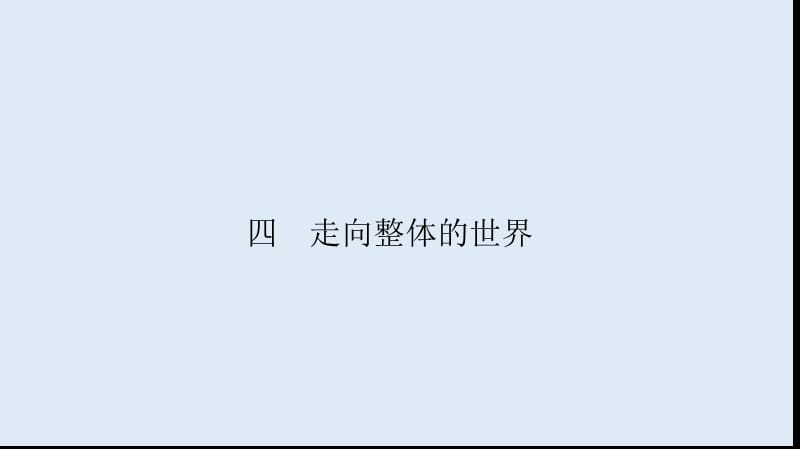 四　走向整体的世界